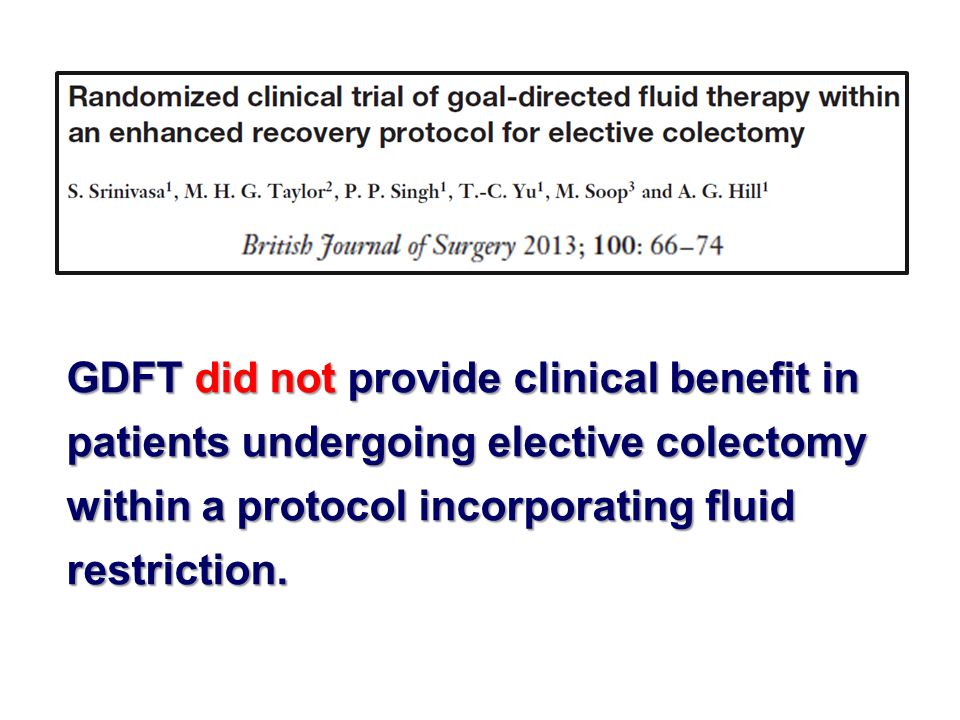 Randomized clinical trial of goal-directed fluid therapy within an enhanced recovery protocol for elective colectomy

S. Srinivasa$^1$, M. H. G. Taylor$^2$, P. P. Singh$^1$, T.-C. Yu$^1$, M. Soop$^3$ and A. G. Hill$^1$

British Journal of Surgery 2013; 100: 66–74

GDFT did not provide clinical benefit in patients undergoing elective colectomy within a protocol incorporating fluid restriction.